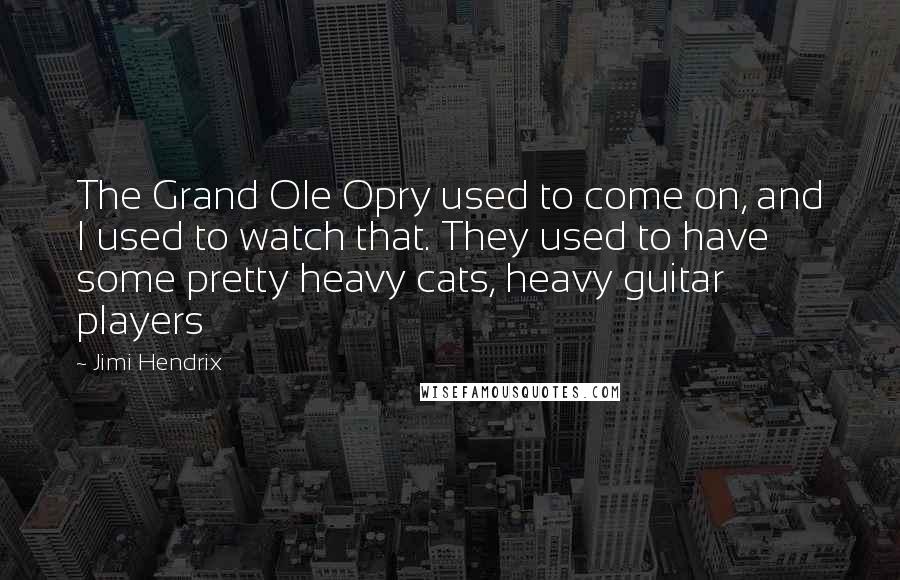 The Grand Ole Opry used to come on, and I used to watch that. They used to have some pretty heavy cats, heavy guitar players

~ Jimi Hendrix

WISEFAMOUSQUOTES.COM